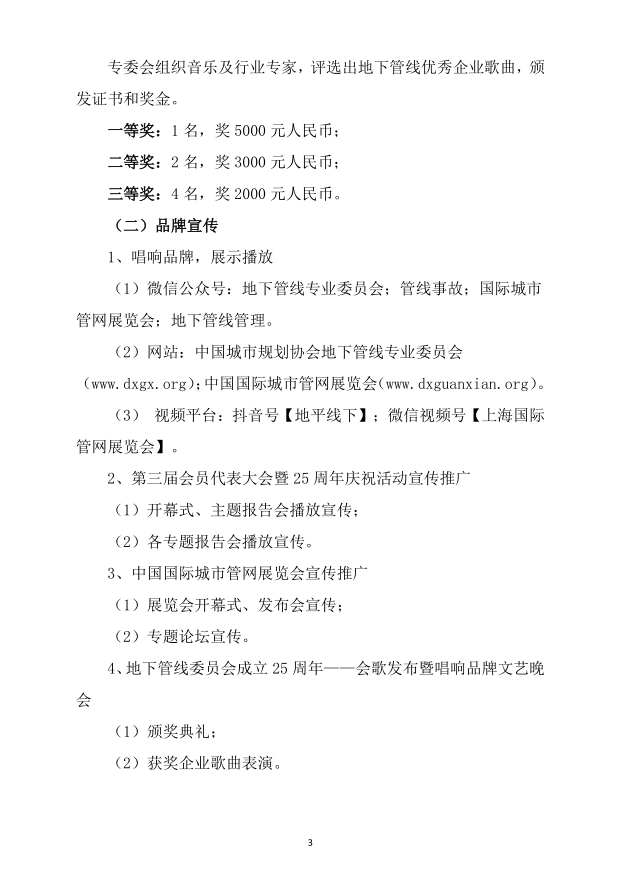 专委会组织音乐及行业专家，评选出地下管线优秀企业歌曲，颁发证书和奖金。

一等奖：1 名，奖 5000 元人民币；

二等奖：2 名，奖 3000 元人民币；

三等奖：4 名，奖 2000 元人民币。

（二）品牌宣传

1、唱响品牌，展示播放

（1）微信公众号：地下管线专业委员会；管线事故；国际城市管网展览会；地下管线管理。

（2）网站：中国城市规划协会地下管线专业委员会（www.dxgx.org）;中国国际城市管网展览会（www.dxguanxian.org）。

（3） 视频平台：抖音号【地平线下】；微信视频号【上海国际管网展览会】。

2、第三届会员代表大会暨 25 周年庆祝活动宣传推广

（1）开幕式、主题报告会播放宣传；

（2）各专题报告会播放宣传。

3、中国国际城市管网展览会宣传推广

（1）展览会开幕式、发布会宣传；

（2）专题论坛宣传。

4、地下管线委员会成立 25 周年——会歌发布暨唱响品牌文艺晚会

（1）颁奖典礼；

（2）获奖企业歌曲表演。

3